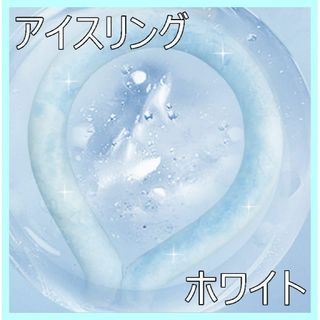 アイスリング

ホワイト